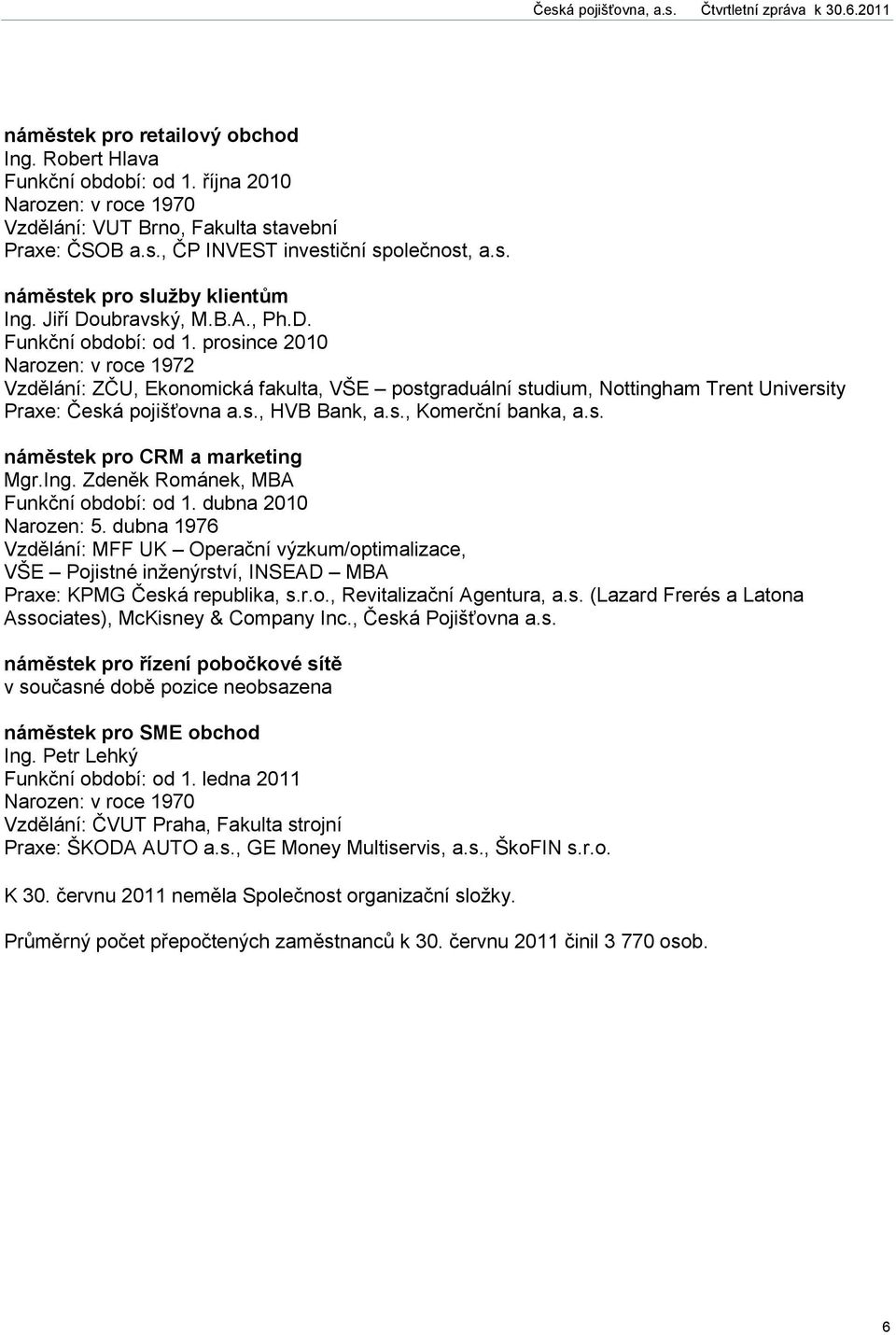 Česká pojišťovna, a.s. Čtvrtletní zpráva k 30.6.2011

náměstek pro retailový obchod
Ing. Robert Hlava
Funkční období: od 1. října 2010
Narozen: v roce 1970
Vzdělání: VUT Brno, Fakulta stavební
Praxe: ČSOB a.s., ČP INVEST investiční společnost, a.s.

náměstek pro služby klientům
Ing. Jiří Doubravský, M.B.A., Ph.D.
Funkční období: od 1. prosince 2010
Narozen: v roce 1972
Vzdělání: ZČU, Ekonomická fakulta, VŠE – postgraduální studium, Nottingham Trent University
Praxe: Česká pojišťovna a.s., HVB Bank, a.s., Komerční banka, a.s.

náměstek pro CRM a marketing
Mgr.Ing. Zdeněk Románek, MBA
Funkční období: od 1. dubna 2010
Narozen: 5. dubna 1976
Vzdělání: MFF UK – Operační výzkum/optimalizace, VŠE – Pojistné inženýrství, INSEAD – MBA
Praxe: KPMG Česká republika, s.r.o., Revitalizační Agentura, a.s. (Lazard Frerés a Latona Associates), McKisney & Company Inc., Česká Pojišťovna a.s.

náměstek pro řízení pobočkové sítě
v současné době pozice neobsazena

náměstek pro SME obchod
Ing. Petr Lehký
Funkční období: od 1. ledna 2011
Narozen: v roce 1970
Vzdělání: ČVUT Praha, Fakulta strojní
Praxe: ŠKODA AUTO a.s., GE Money Multiservis, a.s., ŠkoFIN s.r.o.

K 30. červnu 2011 neměla Společnost organizační složky.

Průměrný počet přepočtených zaměstnanců k 30. červnu 2011 činil 3 770 osob.

6